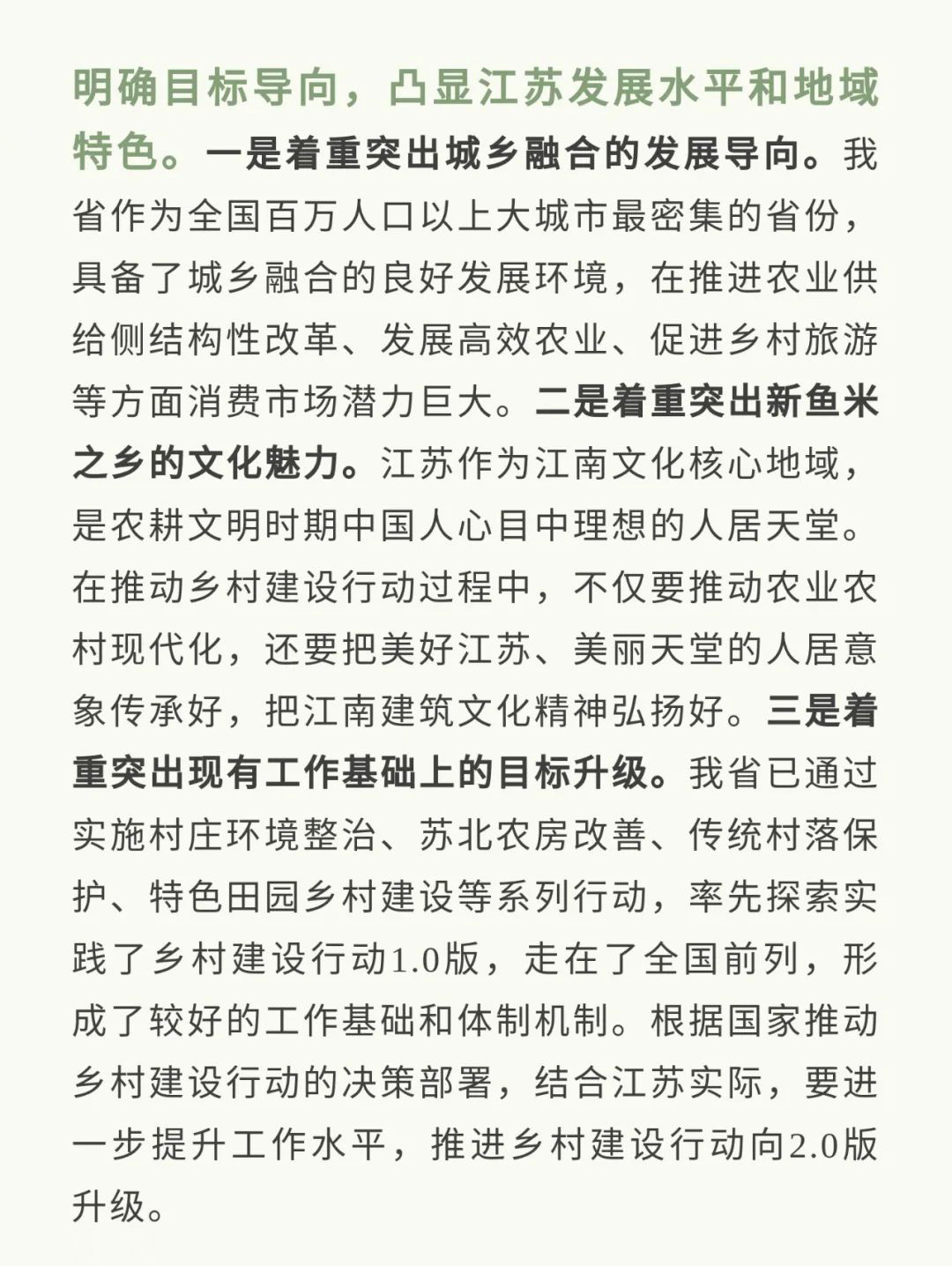 明确目标导向，凸显江苏发展水平和地域特色。一是着重突出城乡融合的发展导向。我省作为全国百万人口以上大城市最密集的省份，具备了城乡融合的良好发展环境，在推进农业供给侧结构性改革、发展高效农业、促进乡村旅游等方面消费市场潜力巨大。二是着重突出新鱼米之乡的文化魅力。江苏作为江南文化核心地域，是农耕文明时期中国人心目中理想的人居天堂。在推动乡村建设行动过程中，不仅要推动农业农村现代化，还要把美好江苏、美丽天堂的人居意象传承好，把江南建筑文化精神弘扬好。三是着重突出现有工作基础上的目标升级。我省已通过实施村庄环境整治、苏北农房改善、传统村落保护、特色田园乡村建设等系列行动，率先探索实践了乡村建设行动1.0版，走在了全国前列，形成了较好的工作基础和体制机制。根据国家推动乡村建设行动的决策部署，结合江苏实际，要进一步提升工作水平，推进乡村建设行动向2.0版升级。